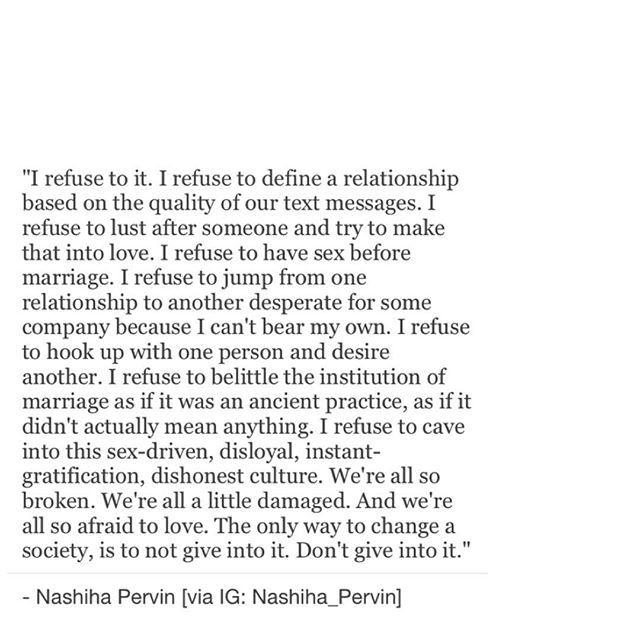 "I refuse to it. I refuse to define a relationship based on the quality of our text messages. I refuse to lust after someone and try to make that into love. I refuse to have sex before marriage. I refuse to jump from one relationship to another desperate for some company because I can't bear my own. I refuse to hook up with one person and desire another. I refuse to belittle the institution of marriage as if it was an ancient practice, as if it didn't actually mean anything. I refuse to cave into this sex-driven, disloyal, instant-gratification, dishonest culture. We're all so broken. We're all a little damaged. And we're all so afraid to love. The only way to change a society, is to not give into it. Don't give into it."

- Nashiha Pervin [via IG: Nashiha_Pervin]